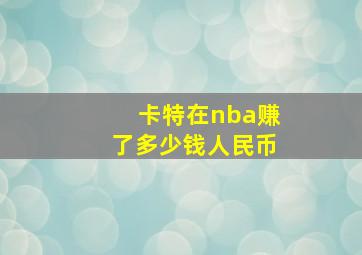 卡特在nba赚了多少钱人民币